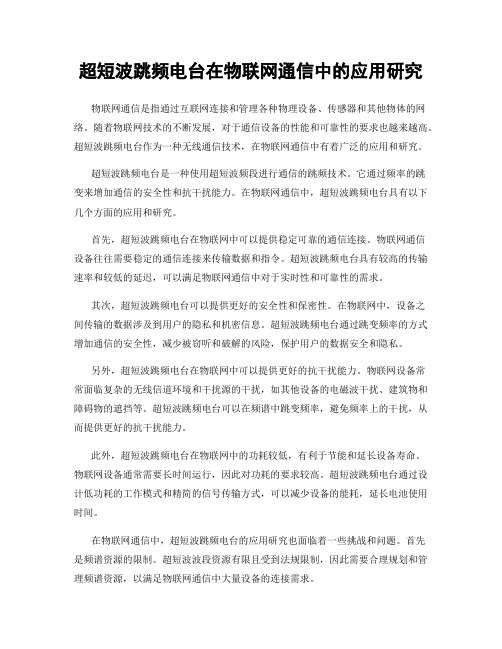 超短波跳频电台在物联网通信中的应用研究

物联网通信是指通过互联网连接和管理各种物理设备、传感器和其他物体的网络。随着物联网技术的不断发展，对于通信设备的性能和可靠性的要求也越来越高。超短波跳频电台作为一种无线通信技术，在物联网通信中有着广泛的应用和研究。

超短波跳频电台是一种使用超短波频段进行通信的跳频技术。它通过频率的跳变来增加通信的安全性和抗干扰能力。在物联网通信中，超短波跳频电台具有以下几个方面的应用和研究。

首先，超短波跳频电台在物联网中可以提供稳定可靠的通信连接。物联网通信设备往往需要稳定的通信连接来传输数据和指令。超短波跳频电台具有较高的传输速率和较低的延迟，可以满足物联网通信中对于实时性和可靠性的需求。

其次，超短波跳频电台可以提供更好的安全性和保密性。在物联网中，设备之间传输的数据涉及到用户的隐私和机密信息。超短波跳频电台通过跳变频率的方式增加通信的安全性，减少被窃听和破解的风险，保护用户的数据安全和隐私。

另外，超短波跳频电台在物联网中可以提供更好的抗干扰能力。物联网设备常常面临复杂的无线信道环境和干扰源的干扰，如其他设备的电磁波干扰、建筑物和障碍物的遮挡等。超短波跳频电台可以在频谱中跳变频率，避免频率上的干扰，从而提供更好的抗干扰能力。

此外，超短波跳频电台在物联网中的功耗较低，有利于节能和延长设备寿命。物联网设备通常需要长时间运行，因此对功耗的要求较高。超短波跳频电台通过设计低功耗的工作模式和精简的信号传输方式，可以减少设备的能耗，延长电池使用时间。

在物联网通信中，超短波跳频电台的应用研究也面临着一些挑战和问题。首先是频谱资源的限制。超短波波段资源有限且受到法规限制，因此需要合理规划和管理频谱资源，以满足物联网通信中大量设备的连接需求。